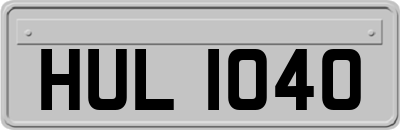 HUL 1040